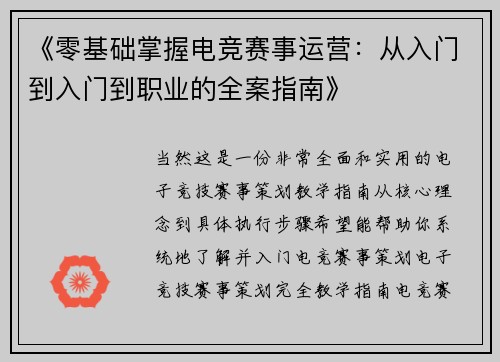 《零基础掌握电竞赛事运营：从入门到入门到职业的全案指南》

当然这是一份非常全面和实用的电子竞技赛事策划教学指南从核心理念到具体执行步骤希望能帮助你系统地了解并入门电竞赛事策划电子竞技赛事策划完全教学指南电竞赛